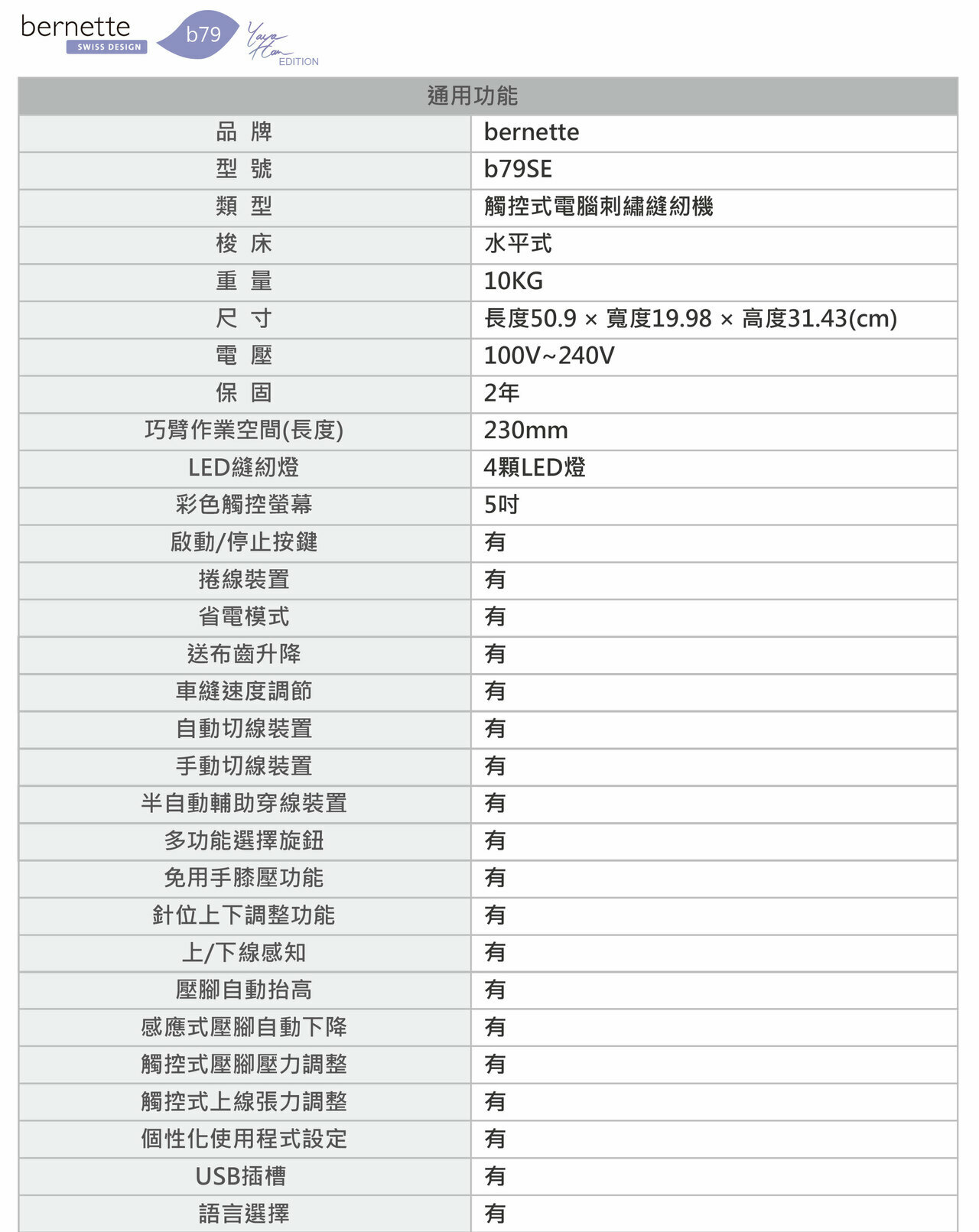 bernette
SWISS DESIGN
b79
Yaya Han
EDITION

| 通用功能 | |
|---|---|
| 品 牌 | bernette |
| 型 號 | b79SE |
| 類 型 | 觸控式電腦刺繡縫紉機 |
| 梭 床 | 水平式 |
| 重 量 | 10KG |
| 尺 寸 | 長度50.9 × 寬度19.98 × 高度31.43(cm) |
| 電 壓 | 100V~240V |
| 保 固 | 2年 |
| 巧臂作業空間(長度) | 230mm |
| LED縫紉燈 | 4顆LED燈 |
| 彩色觸控螢幕 | 5吋 |
| 啟動/停止按鍵 | 有 |
| 捲線裝置 | 有 |
| 省電模式 | 有 |
| 送布齒升降 | 有 |
| 車縫速度調節 | 有 |
| 自動切線裝置 | 有 |
| 手動切線裝置 | 有 |
| 半自動輔助穿線裝置 | 有 |
| 多功能選擇旋鈕 | 有 |
| 免用手膝壓功能 | 有 |
| 針位上下調整功能 | 有 |
| 上/下線感知 | 有 |
| 壓腳自動抬高 | 有 |
| 感應式壓腳自動下降 | 有 |
| 觸控式壓腳壓力調整 | 有 |
| 觸控式上線張力調整 | 有 |
| 個性化使用程式設定 | 有 |
| USB插槽 | 有 |
| 語言選擇 | 有 |